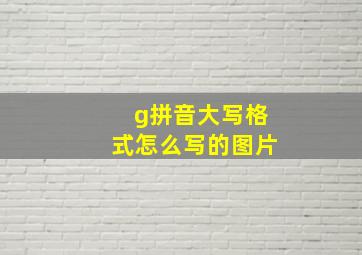 g拼音大写格式怎么写的图片